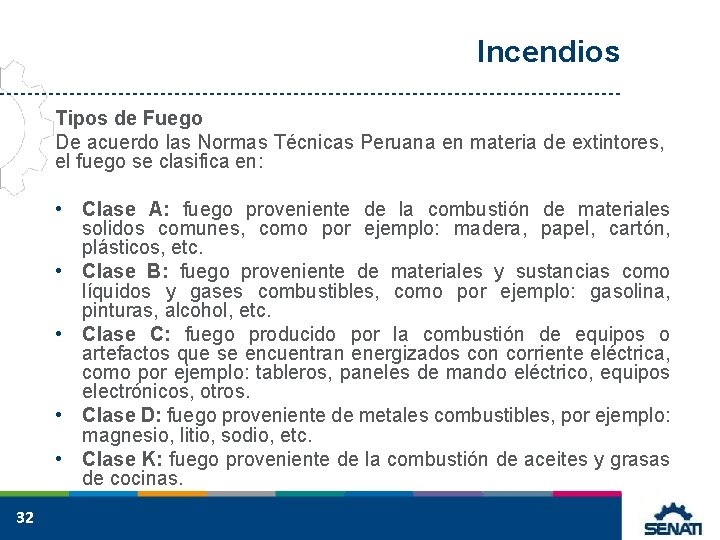 Incendios

Tipos de Fuego
De acuerdo las Normas Técnicas Peruana en materia de extintores, el fuego se clasifica en:

• Clase A: fuego proveniente de la combustión de materiales solidos comunes, como por ejemplo: madera, papel, cartón, plásticos, etc.
• Clase B: fuego proveniente de materiales y sustancias como líquidos y gases combustibles, como por ejemplo: gasolina, pinturas, alcohol, etc.
• Clase C: fuego producido por la combustión de equipos o artefactos que se encuentran energizados con corriente eléctrica, como por ejemplo: tableros, paneles de mando eléctrico, equipos electrónicos, otros.
• Clase D: fuego proveniente de metales combustibles, por ejemplo: magnesio, litio, sodio, etc.
• Clase K: fuego proveniente de la combustión de aceites y grasas de cocinas.

32

SENATI